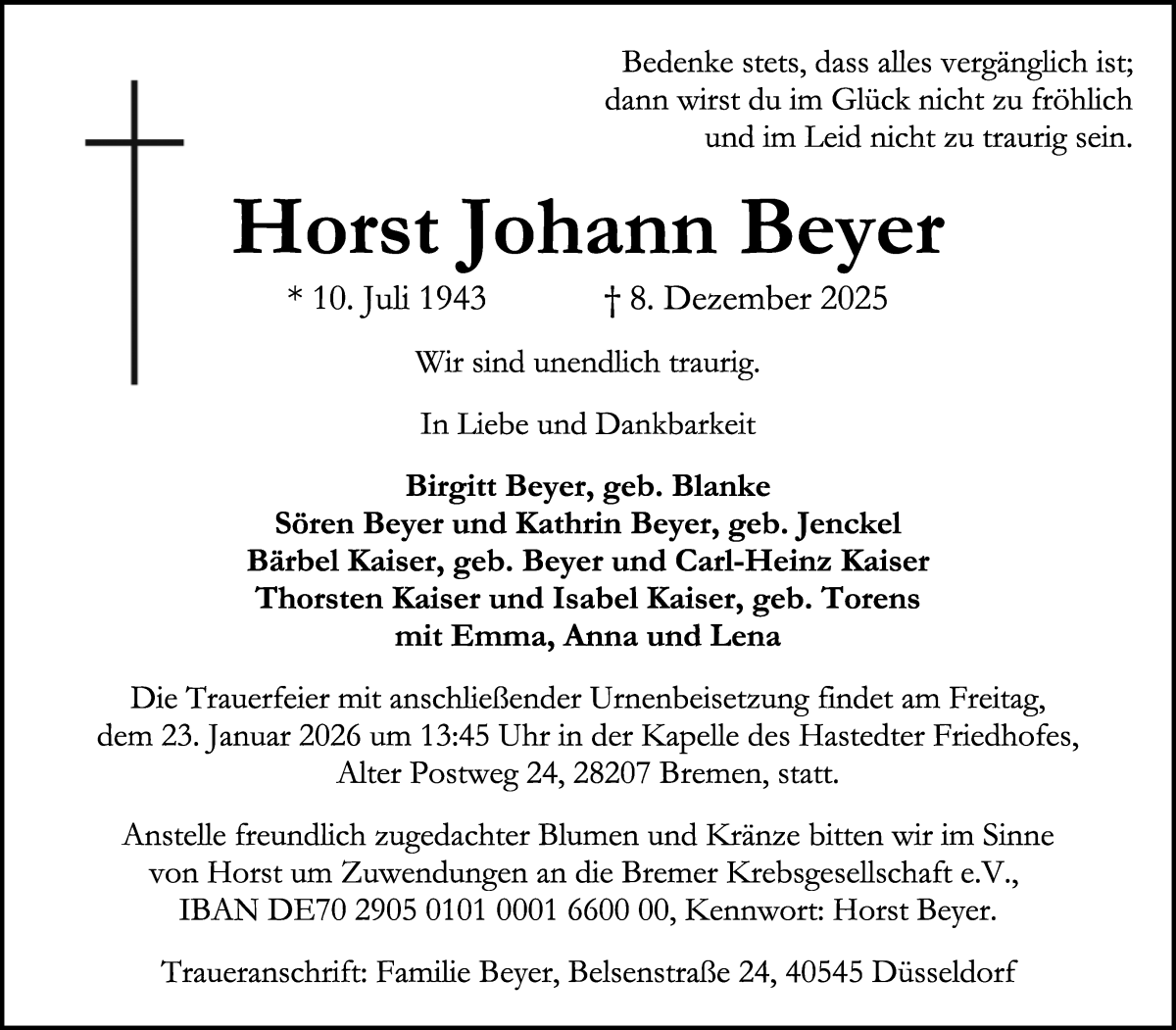 Bedenke stets, dass alles vergänglich ist;
dann wirst du im Glück nicht zu fröhlich
und im Leid nicht zu traurig sein.

Horst Johann Beyer

* 10. Juli 1943 † 8. Dezember 2025

Wir sind unendlich traurig.

In Liebe und Dankbarkeit

Birgitt Beyer, geb. Blanke
Sören Beyer und Kathrin Beyer, geb. Jenckel
Bärbel Kaiser, geb. Beyer und Carl-Heinz Kaiser
Thorsten Kaiser und Isabel Kaiser, geb. Torens
mit Emma, Anna und Lena

Die Trauerfeier mit anschließender Urnenbeisetzung findet am Freitag, dem 23. Januar 2026 um 13:45 Uhr in der Kapelle des Hastedter Friedhofes, Alter Postweg 24, 28207 Bremen, statt.

Anstelle freundlich zugedachter Blumen und Kränze bitten wir im Sinne von Horst um Zuwendungen an die Bremer Krebsgesellschaft e.V., IBAN DE70 2905 0101 0001 6600 00, Kennwort: Horst Beyer.

Traueranschrift: Familie Beyer, Belsenstraße 24, 40545 Düsseldorf